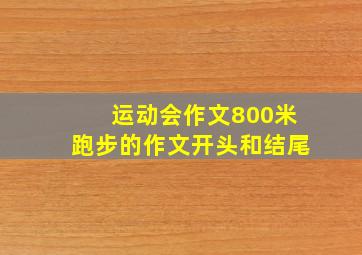 运动会作文800米
跑步的作文开头和结尾